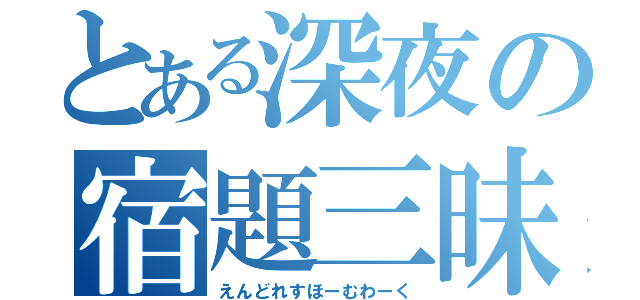 とある深夜の
宿題三昧
えんどれすほーむわーく